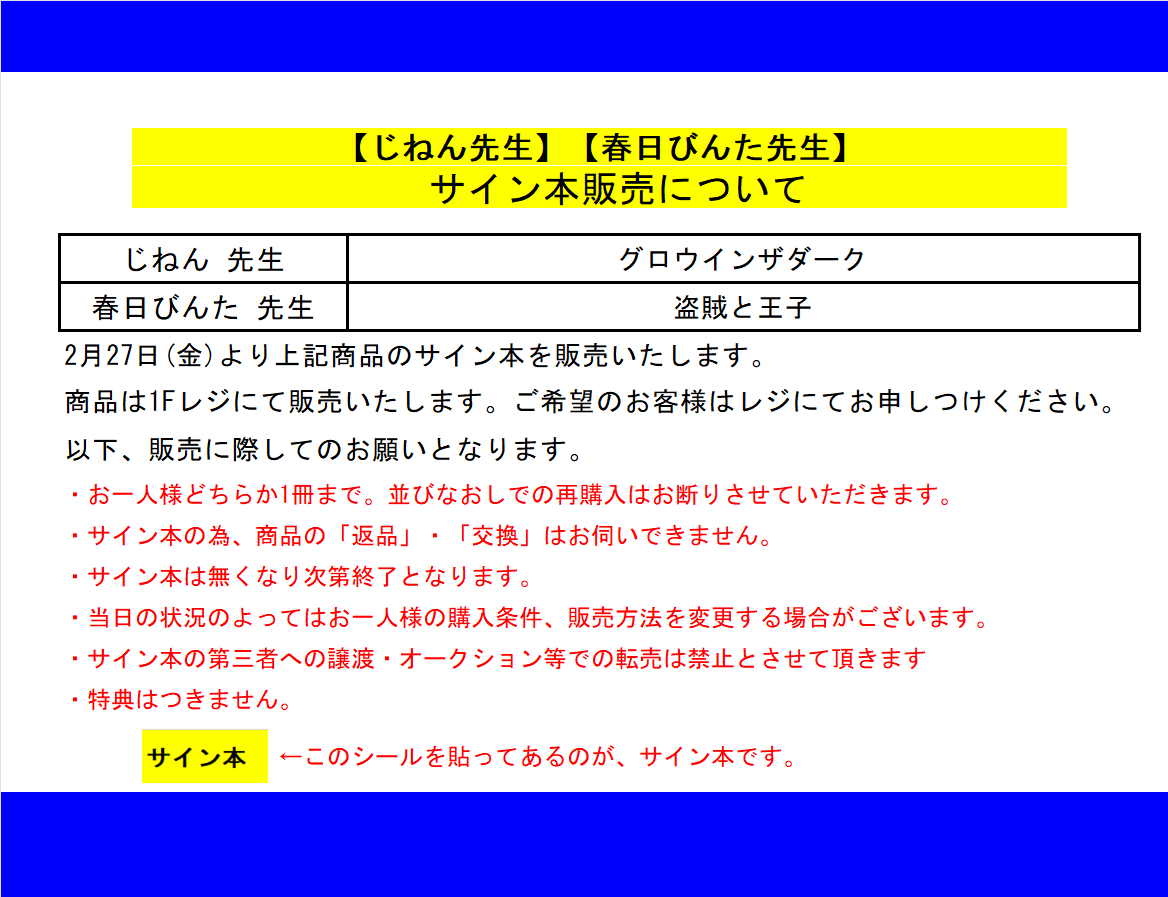 【じねん先生】【春日びんた先生】
サイン本販売について

| じねん 先生 | グロウインザダーク |
|---|---|
| 春日びんた 先生 | 盗賊と王子 |

2月27日(金)より上記商品のサイン本を販売いたします。
商品は1Fレジにて販売いたします。ご希望のお客様はレジにてお申しつけください。
以下、販売に際してのお願いとなります。
・お一人様どちらか1冊まで。並びなおしでの再購入はお断りさせていただきます。
・サイン本の為、商品の「返品」・「交換」はお伺いできません。
・サイン本は無くなり次第終了となります。
・当日の状況のよってはお一人様の購入条件、販売方法を変更する場合がございます。
・サイン本の第三者への譲渡・オークション等での転売は禁止とさせて頂きます
・特典はつきません。

サイン本 ←このシールを貼ってあるのが、サイン本です。